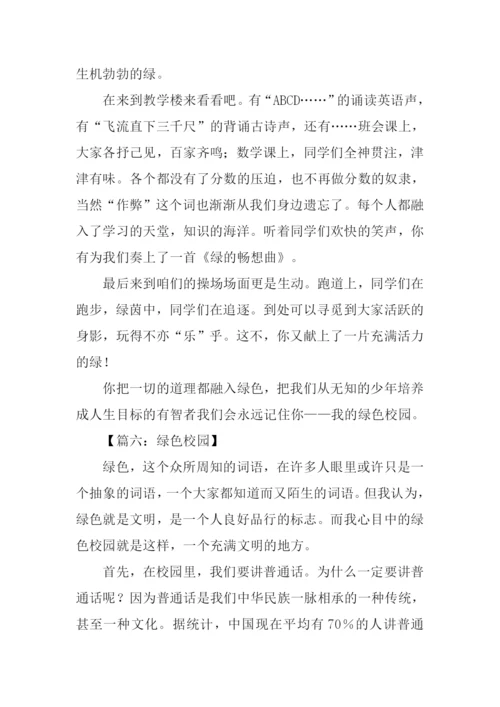 生机勃勃的绿。

在来到教学楼来看看吧。有“ABCD……”的诵读英语声，有“飞流直下三千尺”的背诵古诗声，还有……班会课上，大家各抒己见，百家齐鸣；数学课上，同学们全神贯注，津津有味。各个都没有了分数的压迫，也不再做分数的奴隶，当然“作弊”这个词也渐渐从我们身边遗忘了。每个人都融入了学习的天堂，知识的海洋。听着同学们欢快的笑声，你有为我们奏上了一首《绿的畅想曲》。

最后来到咱们的操场场面更是生动。跑道上，同学们在跑步，绿茵中，同学们在追逐。到处可以寻觅到大家活跃的身影，玩得不亦“乐”乎。这不，你又献上了一片充满活力的绿！

你把一切的道理都融入绿色，把我们从无知的少年培养成人生目标的有智者我们会永远记住你——我的绿色校园。

【篇六：绿色校园】

绿色，这个众所周知的词语，在许多人眼里或许只是一个抽象的词语，一个大家都知道而又陌生的词语。但我认为，绿色就是文明，是一个人良好品行的标志。而我心目中的绿色校园就是这样，一个充满文明的地方。

首先，在校园里，我们要讲普通话。为什么一定要讲普通话呢？因为普通话是我们中华民族一脉相承的一种传统，甚至一种文化。据统计，中国现在平均有70%的人讲普通